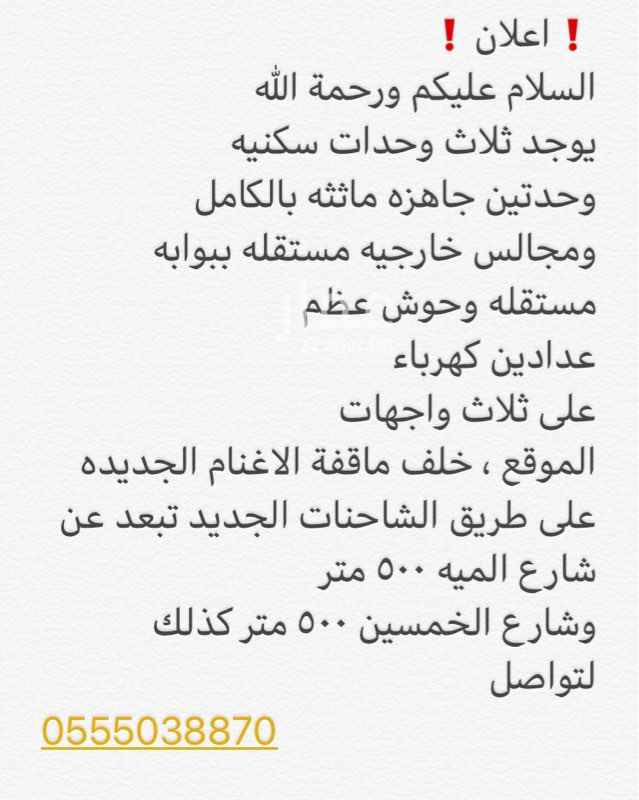 ❗ اعلان ❗
السلام عليكم ورحمة الله
يوجد ثلاث وحدات سكنيه
وحدتين جاهزه ماثثه بالكامل
ومجالس خارجيه مستقله ببوابه
مستقله وحوش عظم
عدادين كهرباء
على ثلاث واجهات
الموقع ، خلف ماقفة الاغنام الجديده
على طريق الشاحنات الجديد تبعد عن
شارع الميه ٥٠٠ متر
وشارع الخمسين ٥٠٠ متر كذلك
لتواصل
0555038870